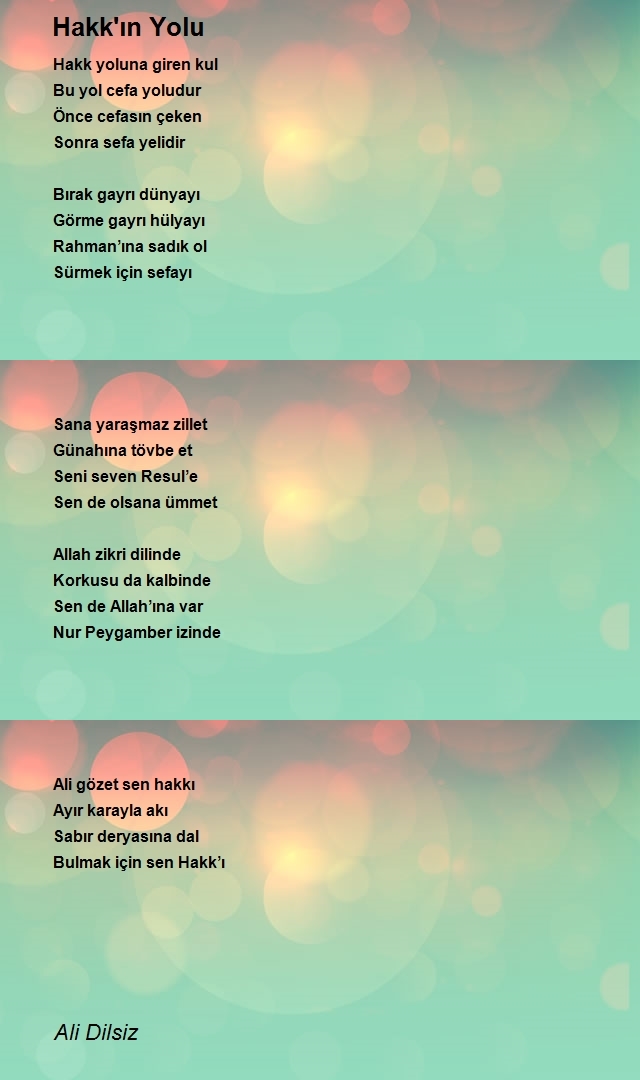 Hakk'ın Yolu

Hakk yoluna giren kul
Bu yol cefa yoludur
Önce cefasın çeken
Sonra sefa yelidir

Bırak gayrı dünyayı
Görme gayrı hülyayı
Rahman’ına sadık ol
Sürmek için sefayı

Sana yaraşmaz zillet
Günahına tövbe et
Seni seven Resul’e
Sen de olsana ümmet

Allah zikri dilinde
Korkusu da kalbinde
Sen de Allah’ına var
Nur Peygamber izinde

Ali gözet sen hakkı
Ayır karayla akı
Sabır deryasına dal
Bulmak için sen Hakk’ı

Ali Dilsiz